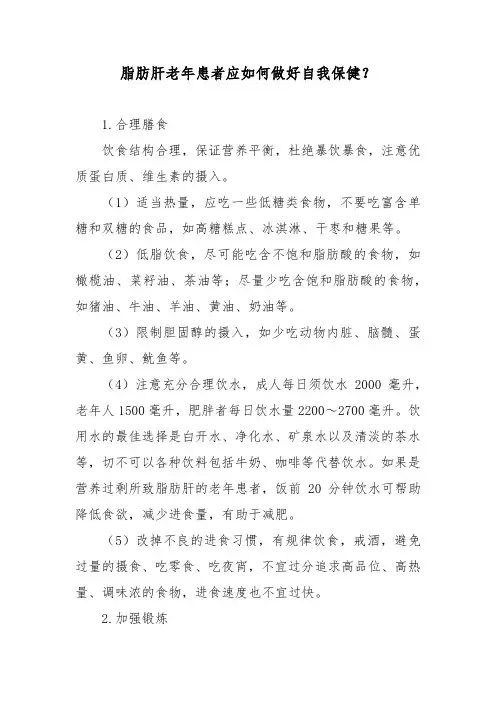 脂肪肝老年患者应如何做好自我保健？

1.合理膳食

饮食结构合理，保证营养平衡，杜绝暴饮暴食，注意优质蛋白质、维生素的摄入。

（1）适当热量，应吃一些低糖类食物，不要吃富含单糖和双糖的食品，如高糖糕点、冰淇淋、干枣和糖果等。

（2）低脂饮食，尽可能吃含不饱和脂肪酸的食物，如橄榄油、菜籽油、茶油等；尽量少吃含饱和脂肪酸的食物，如猪油、牛油、羊油、黄油、奶油等。

（3）限制胆固醇的摄入，如少吃动物内脏、脑髓、蛋黄、鱼卵、鱿鱼等。

（4）注意充分合理饮水，成人每日须饮水 2000 毫升，老年人 1500 毫升，肥胖者每日饮水量 2200～2700 毫升。饮用水的最佳选择是白开水、净化水、矿泉水以及清淡的茶水等，切不可以各种饮料包括牛奶、咖啡等代替饮水。如果是营养过剩所致脂肪肝的老年患者，饭前 20 分钟饮水可帮助降低食欲，减少进食量，有助于减肥。

（5）改掉不良的进食习惯，有规律饮食，戒酒，避免过量的摄食、吃零食、吃夜宵，不宜过分追求高品位、高热量、调味浓的食物，进食速度也不宜过快。

2.加强锻炼